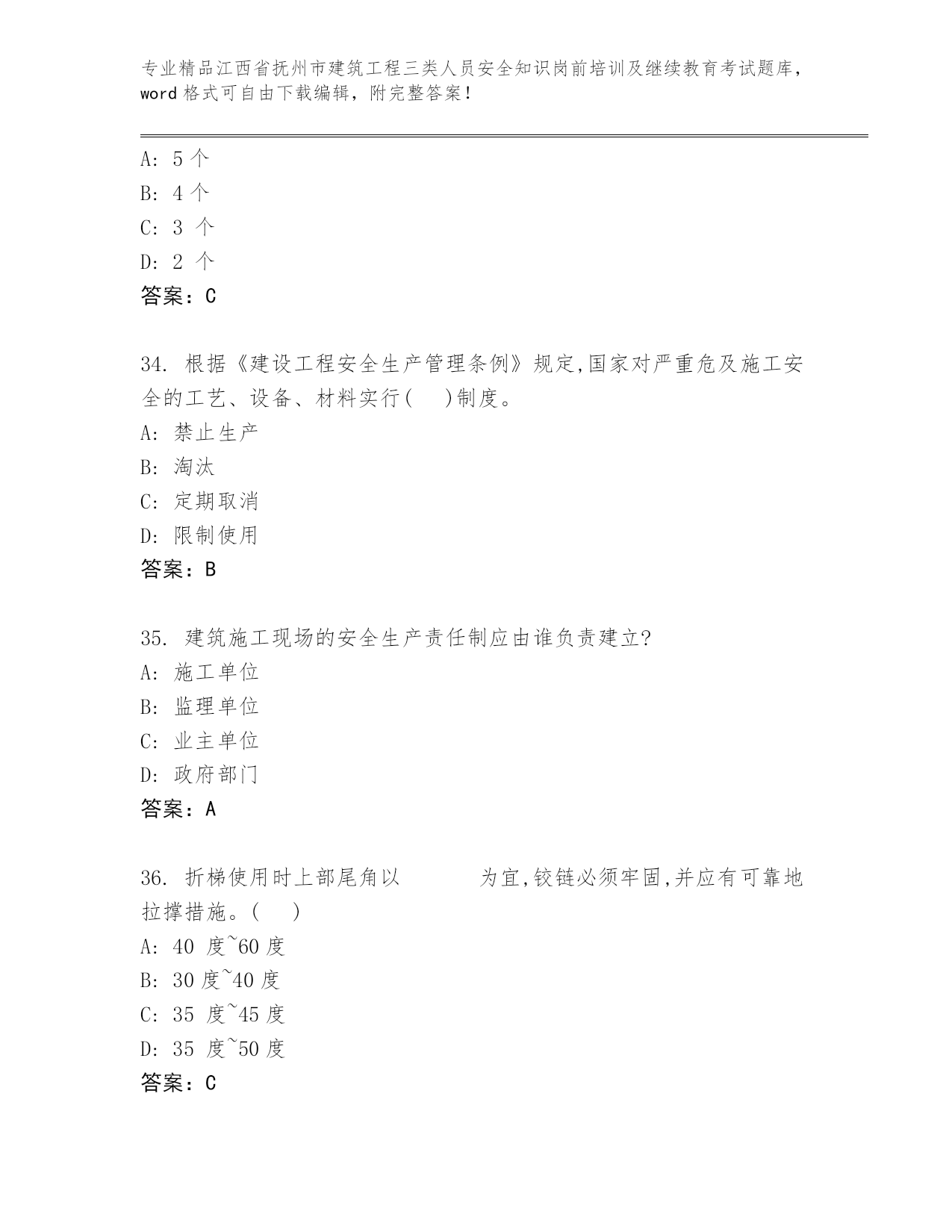 专业精品江西省抚州市建筑工程三类人员安全知识岗前培训及继续教育考试题库，word 格式可自由下载编辑，附完整答案！

A: 5 个
B: 4 个
C: 3 个
D: 2 个
答案：C

34. 根据《建设工程安全生产管理条例》规定,国家对严重危及施工安全的工艺、设备、材料实行(　)制度。
A: 禁止生产
B: 淘汰
C: 定期取消
D: 限制使用
答案：B

35. 建筑施工现场的安全生产责任制应由谁负责建立?
A: 施工单位
B: 监理单位
C: 业主单位
D: 政府部门
答案：A

36. 折梯使用时上部尾角以　　　为宜,铰链必须牢固,并应有可靠地拉撑措施。(　)
A: 40 度~60 度
B: 30 度~40 度
C: 35 度~45 度
D: 35 度~50 度
答案：C